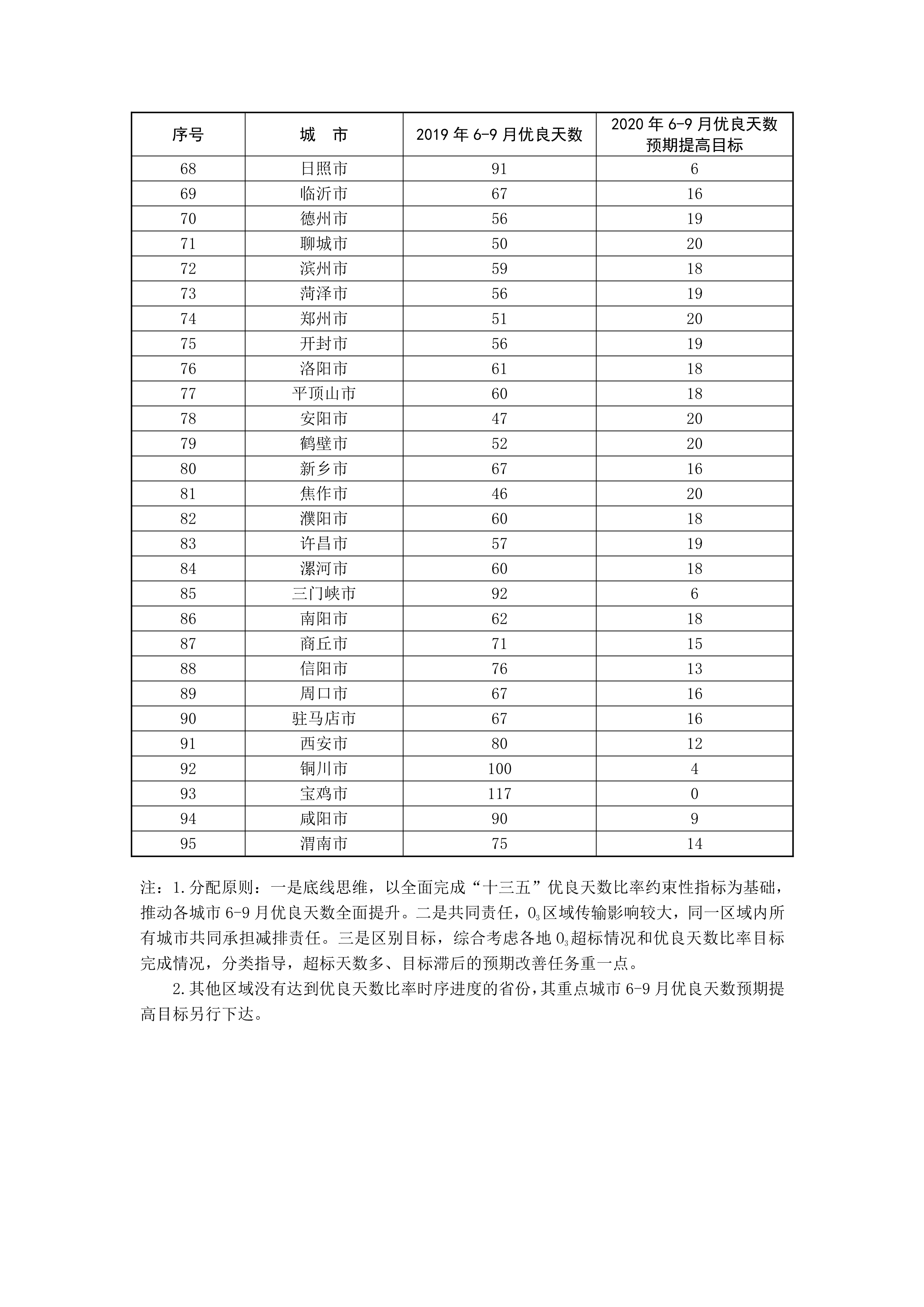 | 序号 | 城　市 | 2019 年 6-9 月优良天数 | 2020 年 6-9 月优良天数预期提高目标 |
|---|---|---|---|
| 68 | 日照市 | 91 | 6 |
| 69 | 临沂市 | 67 | 16 |
| 70 | 德州市 | 56 | 19 |
| 71 | 聊城市 | 50 | 20 |
| 72 | 滨州市 | 59 | 18 |
| 73 | 菏泽市 | 56 | 19 |
| 74 | 郑州市 | 51 | 20 |
| 75 | 开封市 | 56 | 19 |
| 76 | 洛阳市 | 61 | 18 |
| 77 | 平顶山市 | 60 | 18 |
| 78 | 安阳市 | 47 | 20 |
| 79 | 鹤壁市 | 52 | 20 |
| 80 | 新乡市 | 67 | 16 |
| 81 | 焦作市 | 46 | 20 |
| 82 | 濮阳市 | 60 | 18 |
| 83 | 许昌市 | 57 | 19 |
| 84 | 漯河市 | 60 | 18 |
| 85 | 三门峡市 | 92 | 6 |
| 86 | 南阳市 | 62 | 18 |
| 87 | 商丘市 | 71 | 15 |
| 88 | 信阳市 | 76 | 13 |
| 89 | 周口市 | 67 | 16 |
| 90 | 驻马店市 | 67 | 16 |
| 91 | 西安市 | 80 | 12 |
| 92 | 铜川市 | 100 | 4 |
| 93 | 宝鸡市 | 117 | 0 |
| 94 | 咸阳市 | 90 | 9 |
| 95 | 渭南市 | 75 | 14 |

注：1.分配原则：一是底线思维，以全面完成“十三五”优良天数比率约束性指标为基础，推动各城市 6-9 月优良天数全面提升。二是共同责任，$O_3$区域传输影响较大，同一区域内所有城市共同承担减排责任。三是区别目标，综合考虑各地 $O_3$超标情况和优良天数比率目标完成情况，分类指导，超标天数多、目标滞后的预期改善任务重一点。

2.其他区域没有达到优良天数比率时序进度的省份，其重点城市 6-9 月优良天数预期提高目标另行下达。